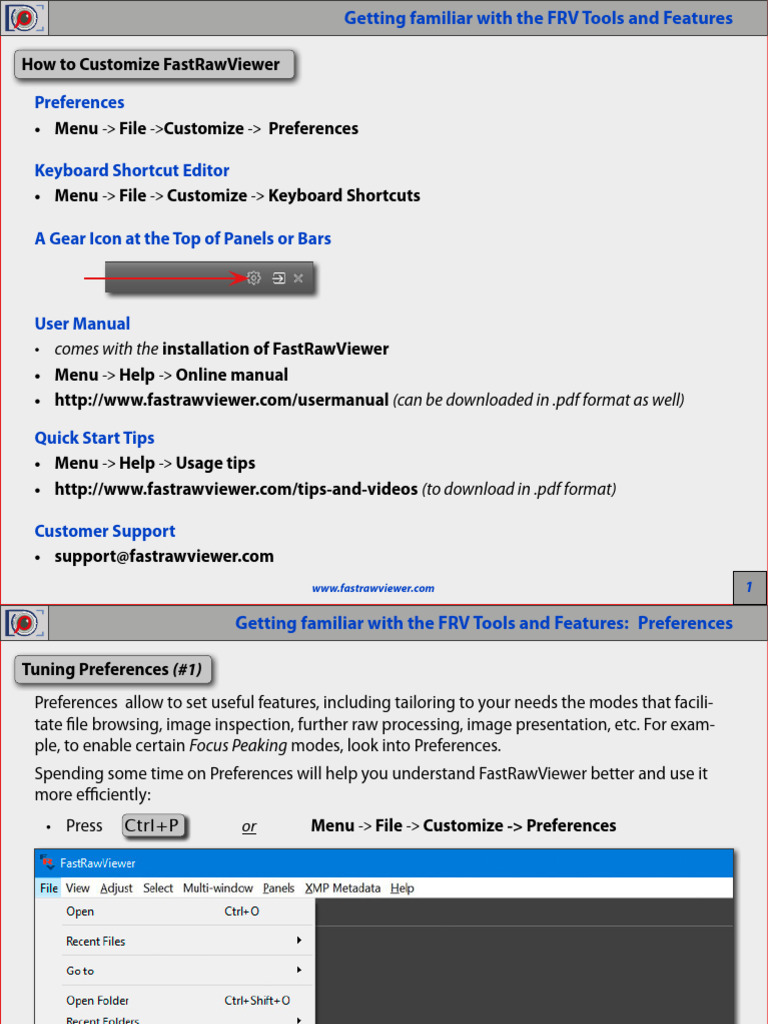 Getting familiar with the FRV Tools and Features

How to Customize FastRawViewer

Preferences
• Menu -> File ->Customize -> Preferences

Keyboard Shortcut Editor
• Menu -> File -> Customize -> Keyboard Shortcuts

A Gear Icon at the Top of Panels or Bars

User Manual
• comes with the installation of FastRawViewer
• Menu -> Help -> Online manual
• http://www.fastrawviewer.com/usermanual (can be downloaded in .pdf format as well)

Quick Start Tips
• Menu -> Help -> Usage tips
• http://www.fastrawviewer.com/tips-and-videos (to download in .pdf format)

Customer Support
• support@fastrawviewer.com

www.fastrawviewer.com

1

Getting familiar with the FRV Tools and Features: Preferences

Tuning Preferences (#1)

Preferences allow to set useful features, including tailoring to your needs the modes that facilitate file browsing, image inspection, further raw processing, image presentation, etc. For example, to enable certain Focus Peaking modes, look into Preferences.

Spending some time on Preferences will help you understand FastRawViewer better and use it more efficiently:

• Press Ctrl+P or Menu -> File -> Customize -> Preferences

FastRawViewer
File View Adjust Select Multi-window Panels XMP Metadata Help
Open Ctrl+O
Recent Files
Go to
Open Folder Ctrl+Shift+O
Recent Folders